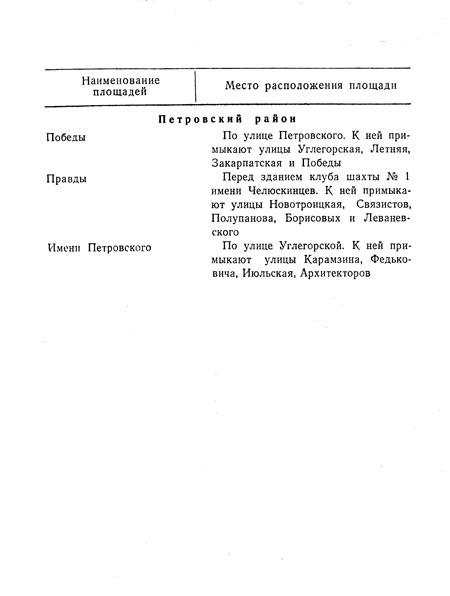 | Наименование площадей | Место расположения площади |
|---|---|
| **Петровский район** | |
| Победы | По улице Петровского. К ней примыкают улицы Углегорская, Летняя, Закарпатская и Победы |
| Правды | Перед зданием клуба шахты № 1 имени Челюскинцев. К ней примыкают улицы Новотроицкая, Связистов, Полупанова, Борисовых и Леваневского |
| Имени Петровского | По улице Углегорской. К ней примыкают улицы Карамзина, Федьковича, Июльская, Архитекторов |